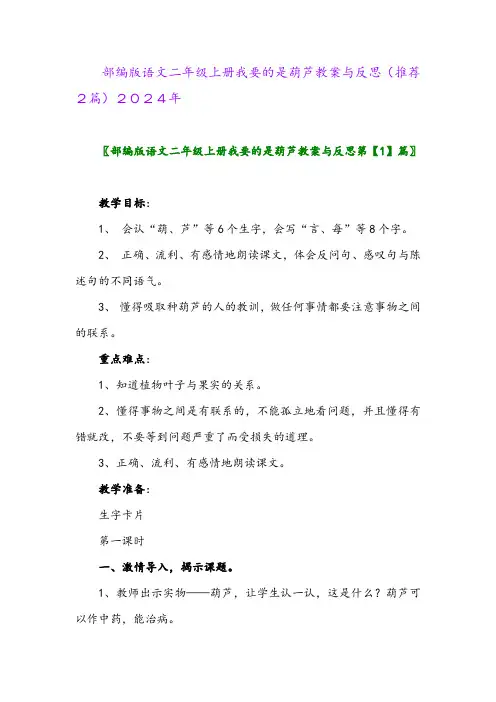 部编版语文二年级上册我要的是葫芦教案与反思（推荐2篇）2024年

〖部编版语文二年级上册我要的是葫芦教案与反思第【1】篇〗

教学目标：

1、 会认“葫、芦”等6个生字，会写“言、每”等8个字。

2、 正确、流利、有感情地朗读课文，体会反问句、感叹句与陈述句的不同语气。

3、 懂得吸取种葫芦的人的教训，做任何事情都要注意事物之间的联系。

重点难点：

1、知道植物叶子与果实的关系。

2、懂得事物之间是有联系的，不能孤立地看问题，并且懂得有错就改，不要等到问题严重了而受损失的道理。

3、正确、流利、有感情地朗读课文。

教学准备：

生字卡片

第一课时

一、激情导入，揭示课题。

1、教师出示实物——葫芦，让学生认一认，这是什么？葫芦可以作中药，能治病。